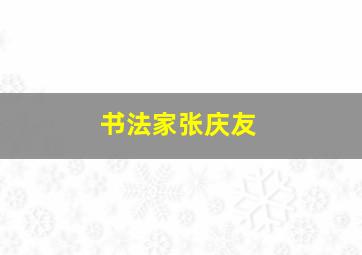 书法家张庆友